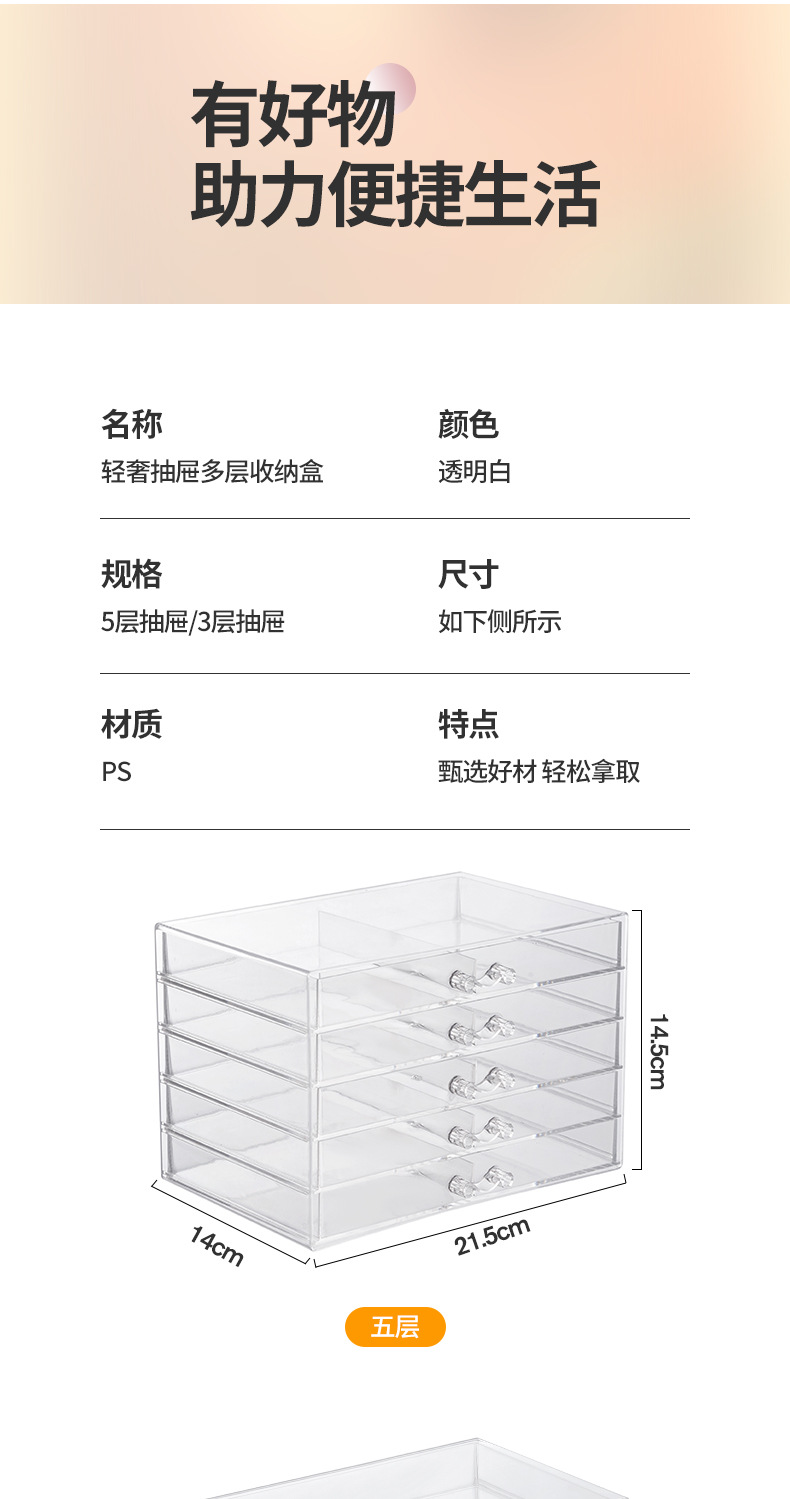 有好物
助力便捷生活

名称
轻奢抽屉多层收纳盒

颜色
透明白

规格
5层抽屉/3层抽屉

尺寸
如下侧所示

材质
PS

特点
甄选好材 轻松拿取

14.5cm

14cm

21.5cm

五层